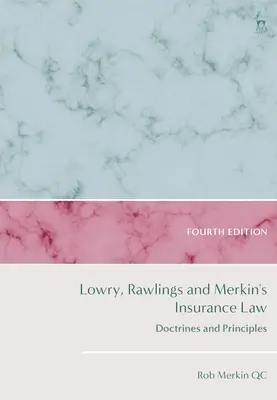 FOURTH EDITION

Lowry, Rawlings and Merkin's Insurance Law

Doctrines and Principles

Rob Merkin QC